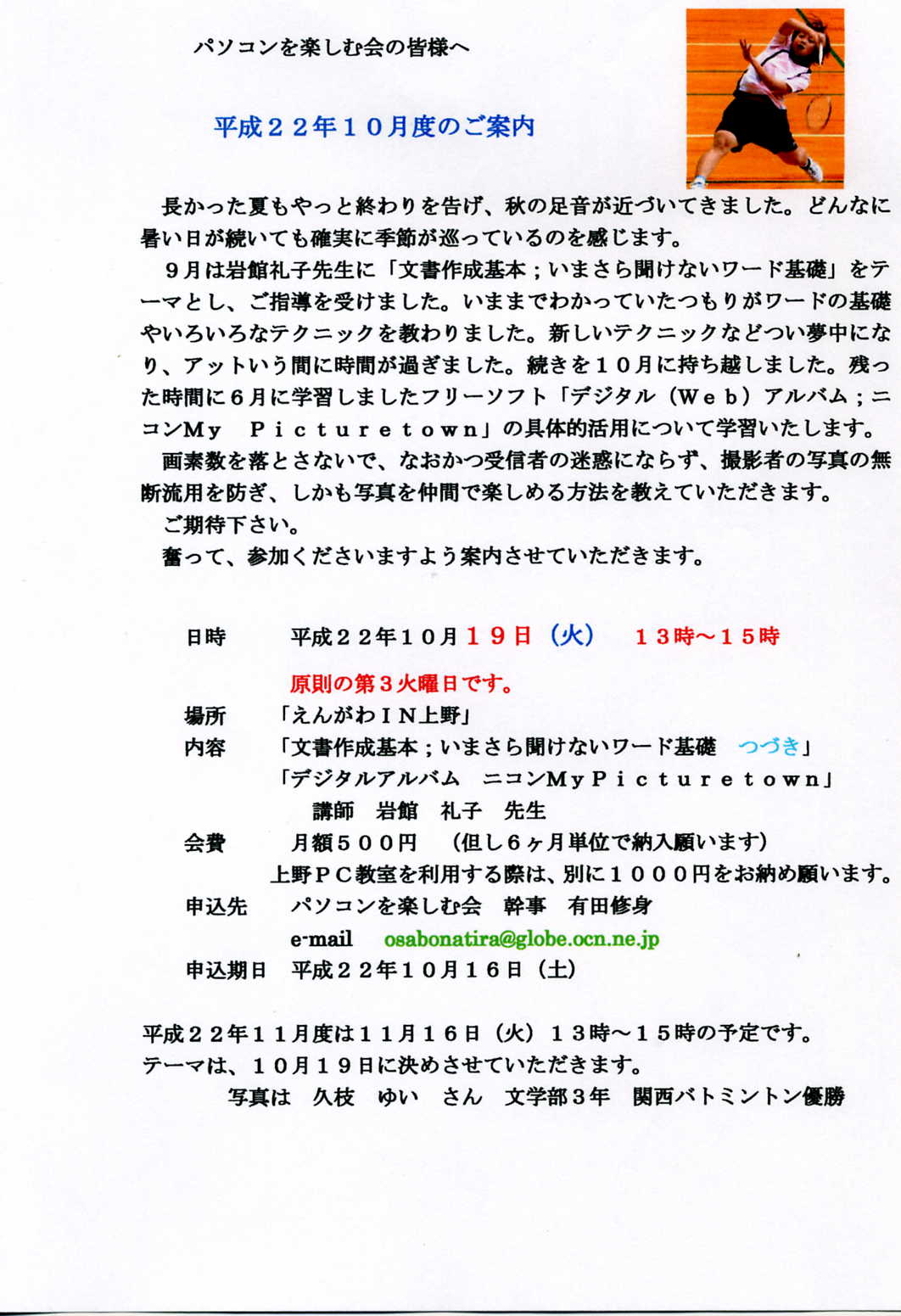 パソコンを楽しむ会の皆様へ

平成２２年１０月度のご案内

長かった夏もやっと終わりを告げ、秋の足音が近づいてきました。どんなに暑い日が続いても確実に季節が巡っているのを感じます。

９月は岩館礼子先生に「文書作成基本；いまさら聞けないワード基礎」をテーマとし、ご指導を受けました。いままでわかっていたつもりがワードの基礎やいろいろなテクニックを教わりました。新しいテクニックなどつい夢中になり、アットいう間に時間が過ぎました。続きを１０月に持ち越しました。残った時間に６月に学習しましたフリーソフト「デジタル（Ｗｅｂ）アルバム；ニコンＭｙ　Ｐｉｃｔｕｒｅｔｏｗｎ」の具体的活用について学習いたします。

画素数を落とさないで、なおかつ受信者の迷惑にならず、撮影者の写真の無断流用を防ぎ、しかも写真を仲間で楽しめる方法を教えていただきます。

ご期待下さい。

奮って、参加くださいますよう案内させていただきます。

日時　平成２２年１０月１９日（火）　１３時～１５時

原則の第３火曜日です。

場所　「えんがわＩＮ上野」

内容　「文書作成基本；いまさら聞けないワード基礎　つづき」

「デジタルアルバム　ニコンＭｙＰｉｃｔｕｒｅｔｏｗｎ」

講師　岩館　礼子　先生

会費　月額５００円　（但し６ヶ月単位で納入願います）

上野ＰＣ教室を利用する際は、別に１０００円をお納め願います。

申込先　パソコンを楽しむ会　幹事　有田修身

e-mail　osabonatira@globe.ocn.ne.jp

申込期日　平成２２年１０月１６日（土）

平成２２年１１月度は１１月１６日（火）１３時～１５時の予定です。

テーマは、１０月１９日に決めさせていただきます。

写真は　久枝　ゆい　さん　文学部３年　関西バトミントン優勝